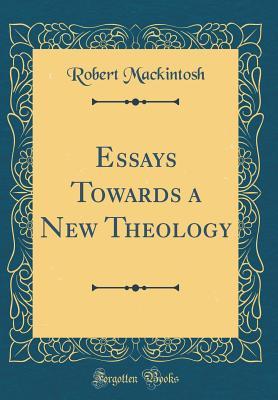 Robert Mackintosh

Essays Towards a New Theology

Forgotten Books